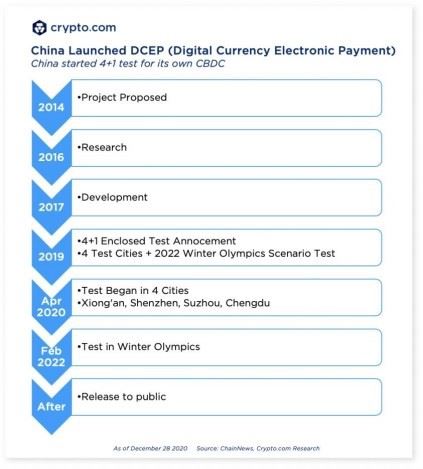 crypto.com

China Launched DCEP (Digital Currency Electronic Payment)
China started 4+1 test for its own CBDC

2014
•Project Proposed

2016
•Research

2017
•Development

2019
•4+1 Enclosed Test Annocement
•4 Test Cities + 2022 Winter Olympics Scenario Test

Apr 2020
•Test Began in 4 Cities
•Xiong'an, Shenzhen, Suzhou, Chengdu

Feb 2022
•Test in Winter Olympics

After
•Release to public

As of December 28 2020 Source: ChainNews, Crypto.com Research